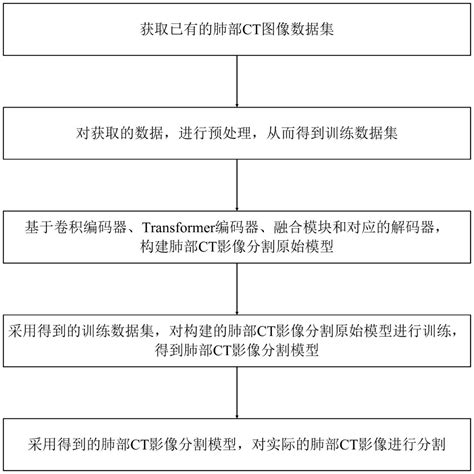 获取已有的肺部CT图像数据集

对获取的数据，进行预处理，从而得到训练数据集

基于卷积编码器、Transformer编码器、融合模块和对应的解码器，构建肺部CT影像分割原始模型

采用得到的训练数据集，对构建的肺部CT影像分割原始模型进行训练，得到肺部CT影像分割模型

采用得到的肺部CT影像分割模型，对实际的肺部CT影像进行分割